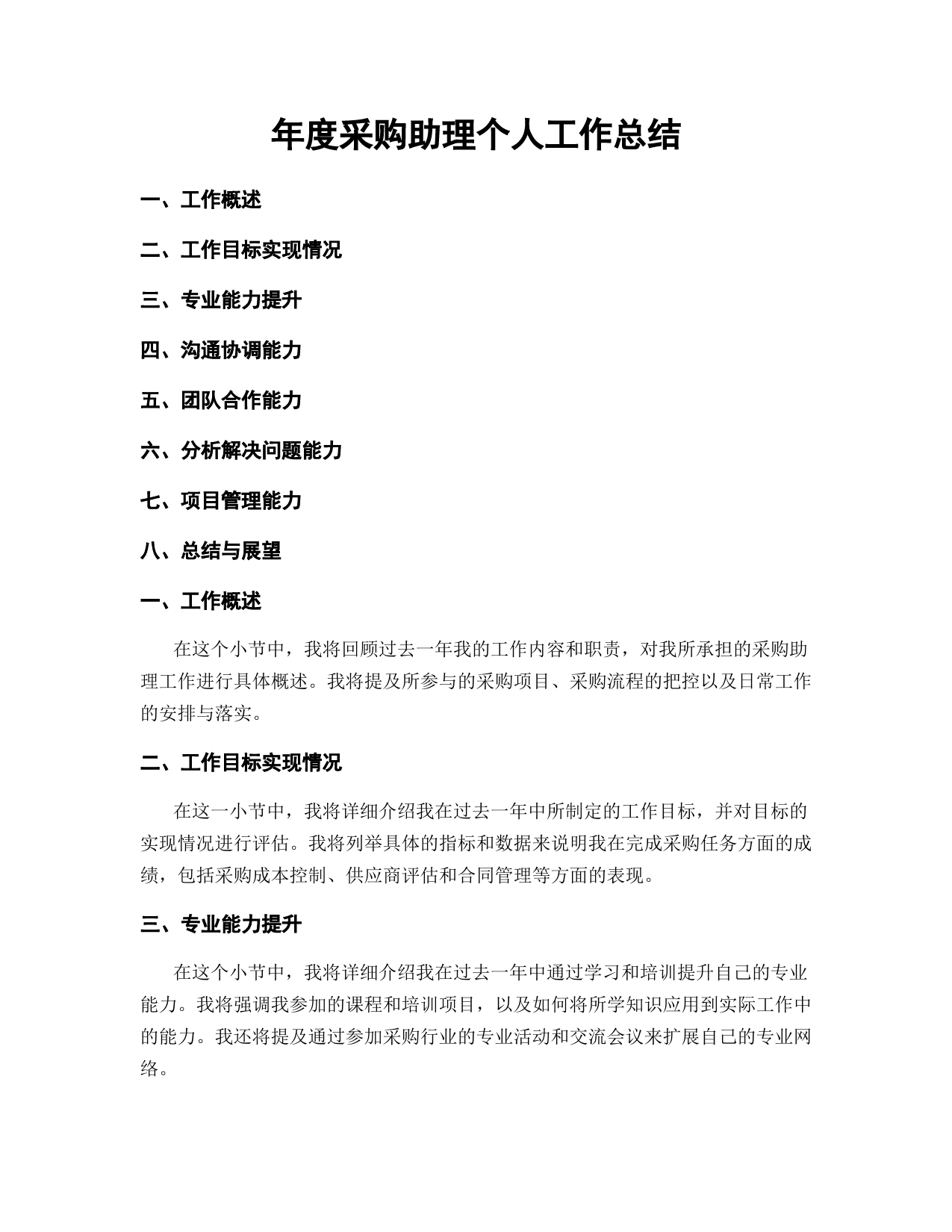 年度采购助理个人工作总结

一、工作概述

二、工作目标实现情况

三、专业能力提升

四、沟通协调能力

五、团队合作能力

六、分析解决问题能力

七、项目管理能力

八、总结与展望

一、工作概述

在这个小节中，我将回顾过去一年我的工作内容和职责，对我所承担的采购助理工作进行具体概述。我将提及所参与的采购项目、采购流程的把控以及日常工作的安排与落实。

二、工作目标实现情况

在这一小节中，我将详细介绍我在过去一年中所制定的工作目标，并对目标的实现情况进行评估。我将列举具体的指标和数据来说明我在完成采购任务方面的成绩，包括采购成本控制、供应商评估和合同管理等方面的表现。

三、专业能力提升

在这个小节中，我将详细介绍我在过去一年中通过学习和培训提升自己的专业能力。我将强调我参加的课程和培训项目，以及如何将所学知识应用到实际工作中的能力。我还将提及通过参加采购行业的专业活动和交流会议来扩展自己的专业网络。